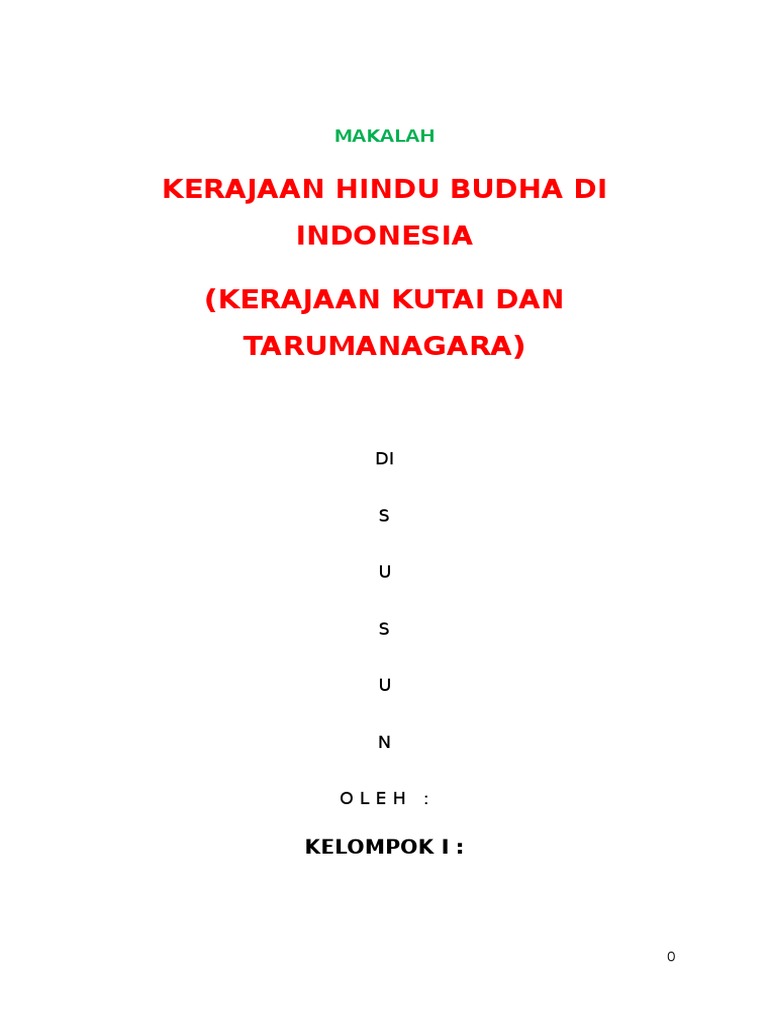 MAKALAH

KERAJAAN HINDU BUDHA DI INDONESIA

(KERAJAAN KUTAI DAN TARUMANAGARA)

DI

S

U

S

U

N

O L E H :

KELOMPOK I :

0